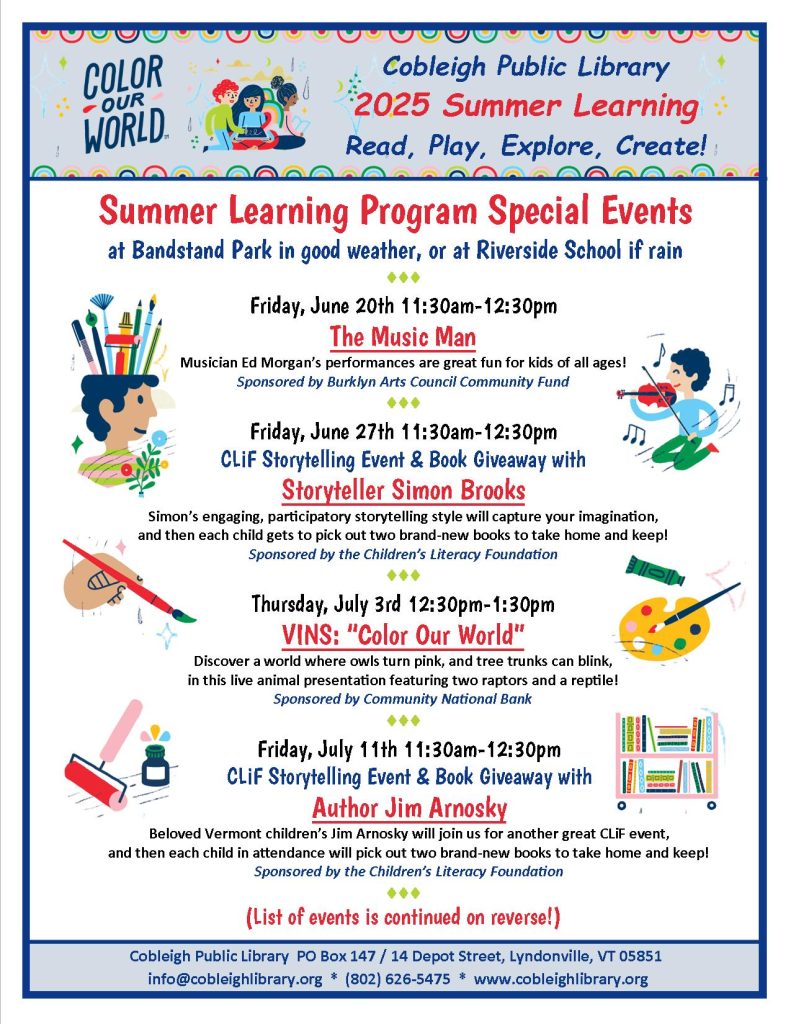 COLOR OUR WORLD

Cobleigh Public Library
2025 Summer Learning
Read, Play, Explore, Create!

Summer Learning Program Special Events
at Bandstand Park in good weather, or at Riverside School if rain

Friday, June 20th 11:30am-12:30pm
The Music Man
Musician Ed Morgan's performances are great fun for kids of all ages!
Sponsored by Burklyn Arts Council Community Fund

Friday, June 27th 11:30am-12:30pm
CLiF Storytelling Event & Book Giveaway with
Storyteller Simon Brooks
Simon's engaging, participatory storytelling style will capture your imagination, and then each child gets to pick out two brand-new books to take home and keep!
Sponsored by the Children's Literacy Foundation

Thursday, July 3rd 12:30pm-1:30pm
VINS: "Color Our World"
Discover a world where owls turn pink, and tree trunks can blink, in this live animal presentation featuring two raptors and a reptile!
Sponsored by Community National Bank

Friday, July 11th 11:30am-12:30pm
CLiF Storytelling Event & Book Giveaway with
Author Jim Arnosky
Beloved Vermont children's Jim Arnosky will join us for another great CLiF event, and then each child in attendance will pick out two brand-new books to take home and keep!
Sponsored by the Children's Literacy Foundation

(List of events is continued on reverse!)

Cobleigh Public Library PO Box 147 / 14 Depot Street, Lyndonville, VT 05851
info@cobleighlibrary.org * (802) 626-5475 * www.cobleighlibrary.org